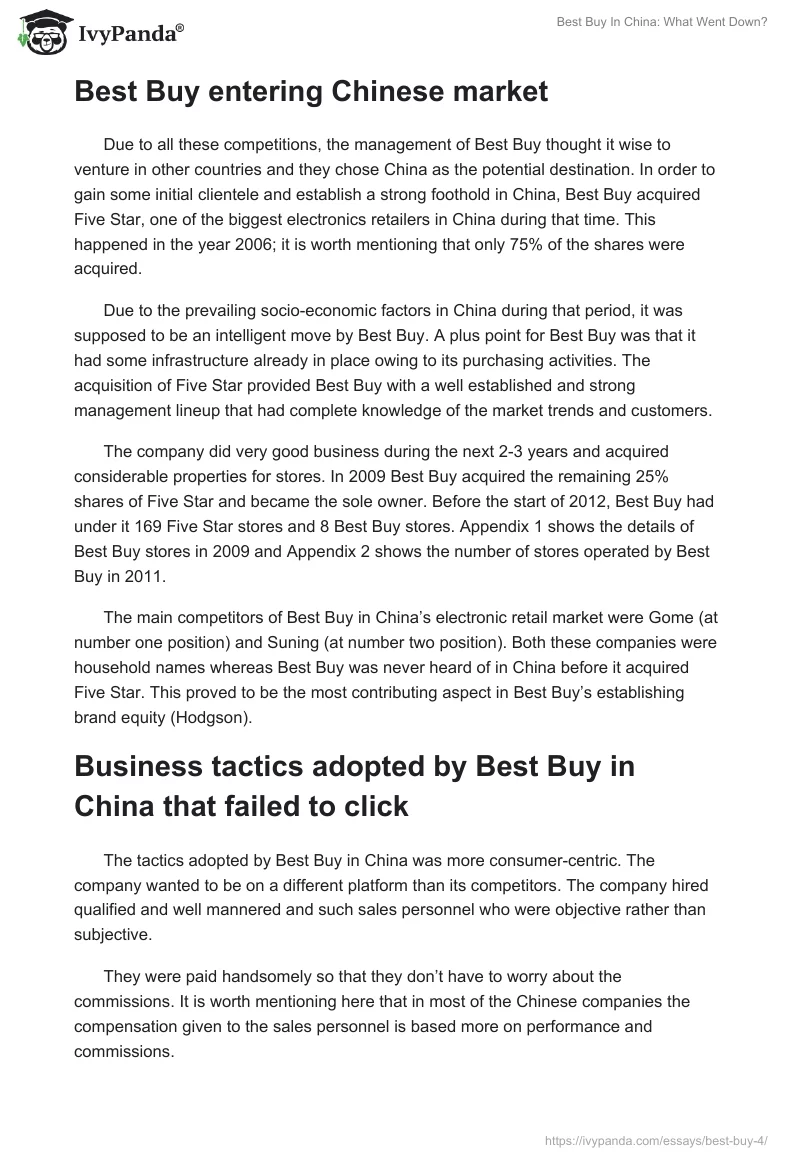 IvyPanda®

Best Buy In China: What Went Down?

Best Buy entering Chinese market

Due to all these competitions, the management of Best Buy thought it wise to venture in other countries and they chose China as the potential destination. In order to gain some initial clientele and establish a strong foothold in China, Best Buy acquired Five Star, one of the biggest electronics retailers in China during that time. This happened in the year 2006; it is worth mentioning that only 75% of the shares were acquired.

Due to the prevailing socio-economic factors in China during that period, it was supposed to be an intelligent move by Best Buy. A plus point for Best Buy was that it had some infrastructure already in place owing to its purchasing activities. The acquisition of Five Star provided Best Buy with a well established and strong management lineup that had complete knowledge of the market trends and customers.

The company did very good business during the next 2-3 years and acquired considerable properties for stores. In 2009 Best Buy acquired the remaining 25% shares of Five Star and became the sole owner. Before the start of 2012, Best Buy had under it 169 Five Star stores and 8 Best Buy stores. Appendix 1 shows the details of Best Buy stores in 2009 and Appendix 2 shows the number of stores operated by Best Buy in 2011.

The main competitors of Best Buy in China's electronic retail market were Gome (at number one position) and Suning (at number two position). Both these companies were household names whereas Best Buy was never heard of in China before it acquired Five Star. This proved to be the most contributing aspect in Best Buy's establishing brand equity (Hodgson).

Business tactics adopted by Best Buy in China that failed to click

The tactics adopted by Best Buy in China was more consumer-centric. The company wanted to be on a different platform than its competitors. The company hired qualified and well mannered and such sales personnel who were objective rather than subjective.

They were paid handsomely so that they don't have to worry about the commissions. It is worth mentioning here that in most of the Chinese companies the compensation given to the sales personnel is based more on performance and commissions.

https://ivypanda.com/essays/best-buy-4/